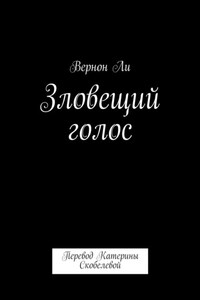 Вернон Ли

Зловещий голос

Перевод Катерины Скобелевой